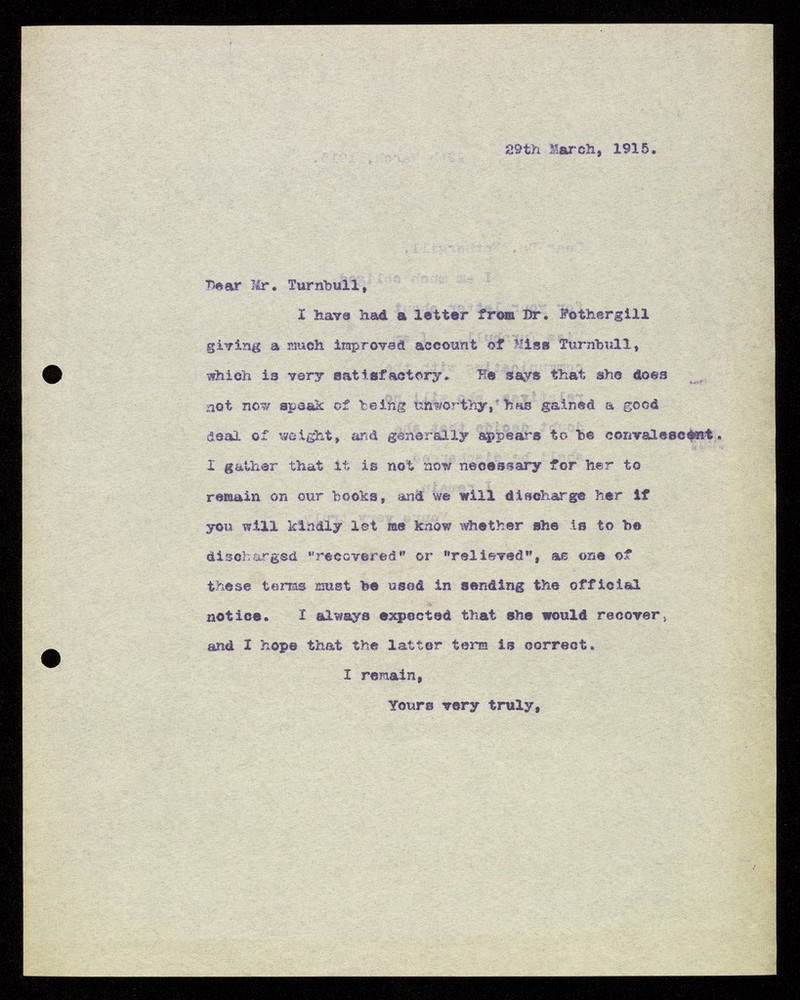 29th March, 1915.

Dear Mr. Turnbull,

I have had a letter from Dr. Fothergill giving a much improved account of Miss Turnbull, which is very satisfactory. He says that she does not now speak of being unworthy, has gained a good deal of weight, and generally appears to be convalescent. I gather that it is not now necessary for her to remain on our books, and we will discharge her if you will kindly let me know whether she is to be discharged "recovered" or "relieved", as one of these terms must be used in sending the official notice. I always expected that she would recover, and I hope that the latter term is correct.

I remain,
Yours very truly,